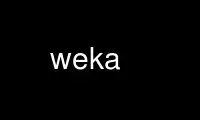 weka